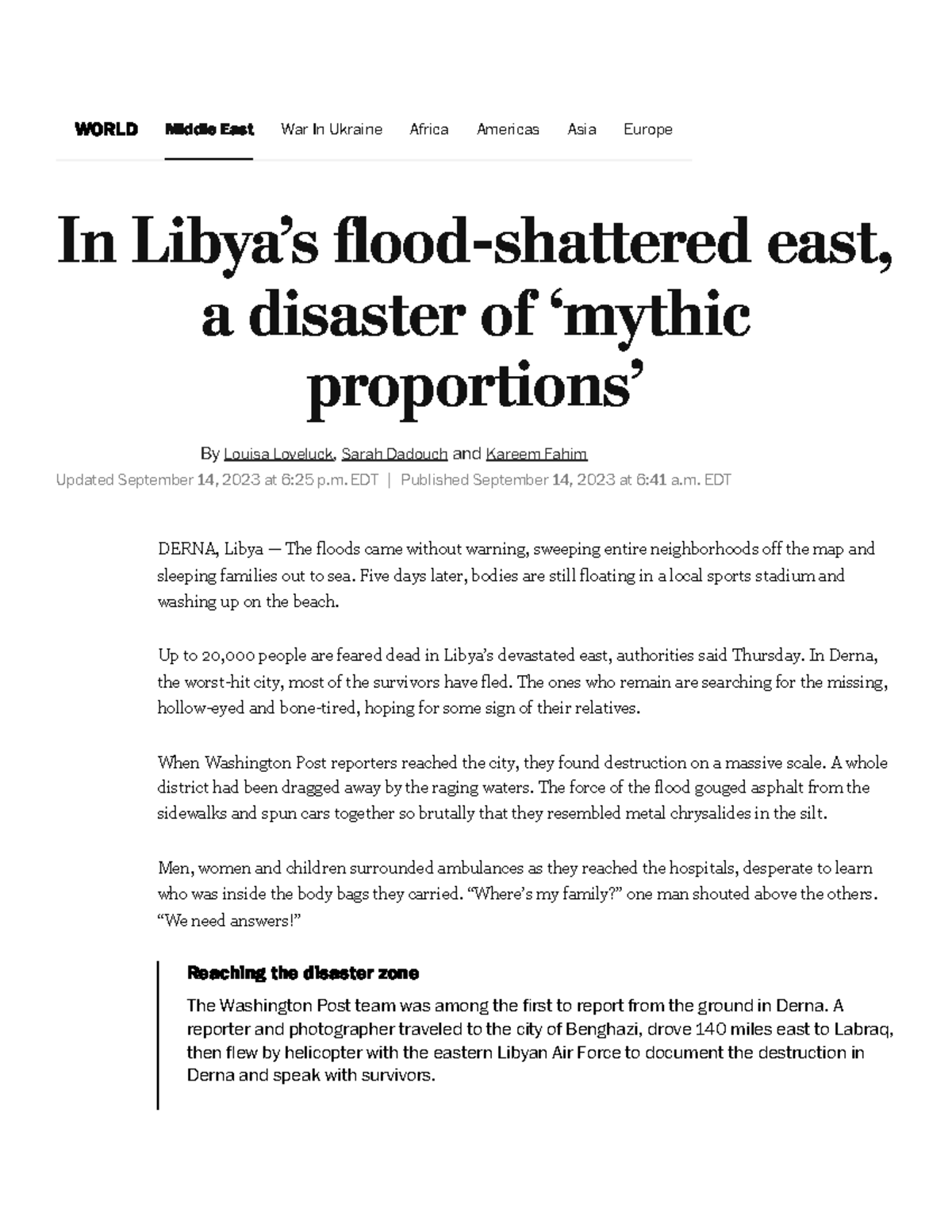 WORLD Middle East War In Ukraine Africa Americas Asia Europe

In Libya's flood-shattered east, a disaster of 'mythic proportions'

By Louisa Loveluck, Sarah Dadouch and Kareem Fahim
Updated September 14, 2023 at 6:25 p.m. EDT | Published September 14, 2023 at 6:41 a.m. EDT

DERNA, Libya — The floods came without warning, sweeping entire neighborhoods off the map and sleeping families out to sea. Five days later, bodies are still floating in a local sports stadium and washing up on the beach.

Up to 20,000 people are feared dead in Libya's devastated east, authorities said Thursday. In Derna, the worst-hit city, most of the survivors have fled. The ones who remain are searching for the missing, hollow-eyed and bone-tired, hoping for some sign of their relatives.

When Washington Post reporters reached the city, they found destruction on a massive scale. A whole district had been dragged away by the raging waters. The force of the flood gouged asphalt from the sidewalks and spun cars together so brutally that they resembled metal chrysalides in the silt.

Men, women and children surrounded ambulances as they reached the hospitals, desperate to learn who was inside the body bags they carried. "Where's my family?" one man shouted above the others. "We need answers!"

Reaching the disaster zone

The Washington Post team was among the first to report from the ground in Derna. A reporter and photographer traveled to the city of Benghazi, drove 140 miles east to Labraq, then flew by helicopter with the eastern Libyan Air Force to document the destruction in Derna and speak with survivors.